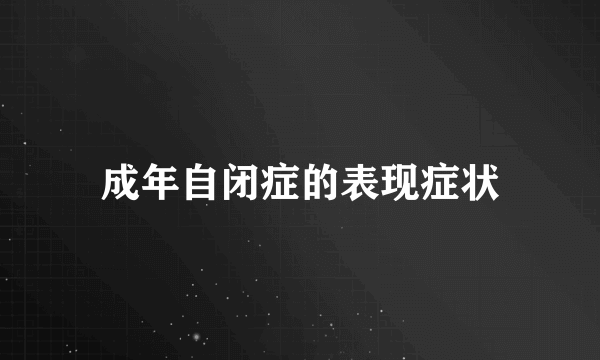 成年自闭症的表现症状